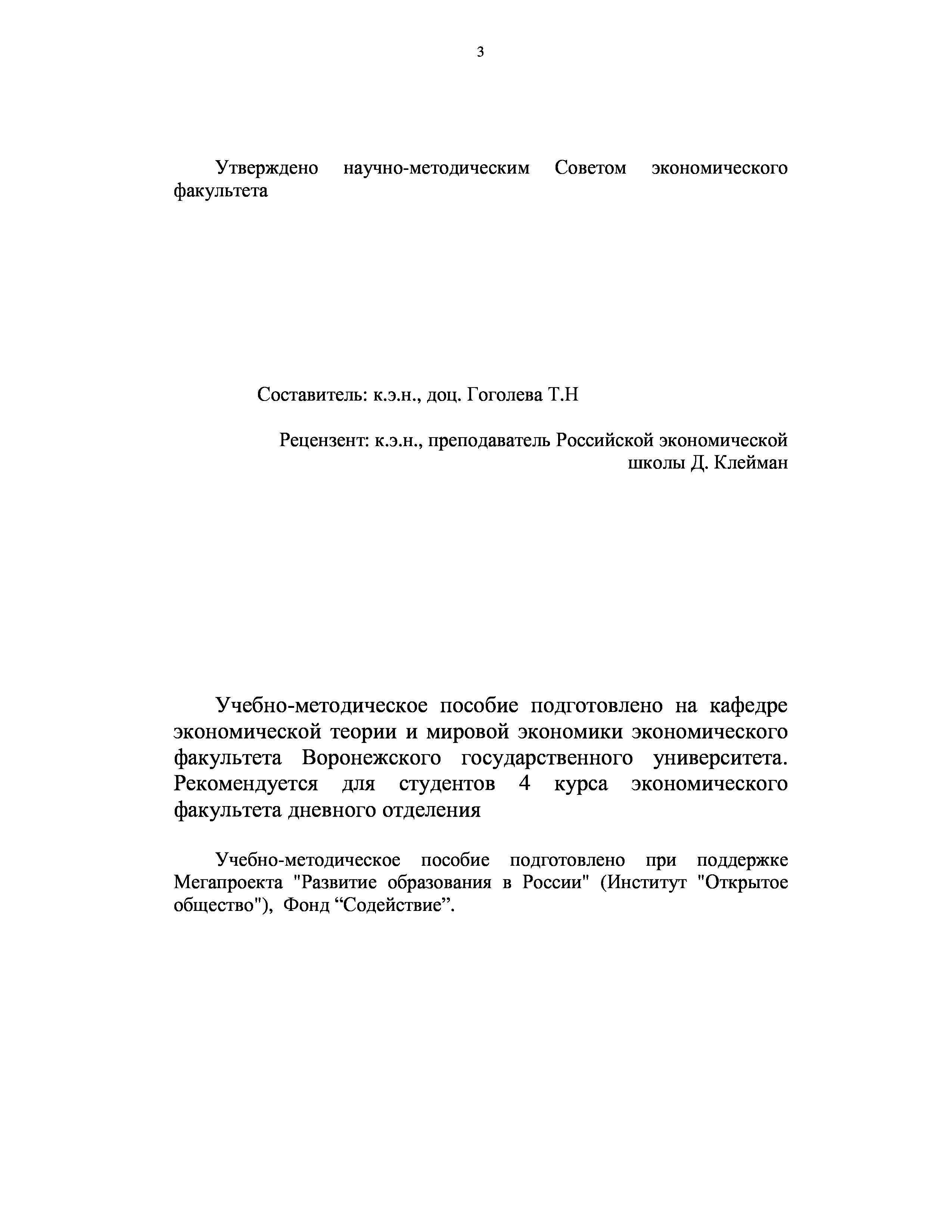 3

Утверждено научно-методическим Советом экономического факультета

Составитель: к.э.н., доц. Гоголева Т.Н

Рецензент: к.э.н., преподаватель Российской экономической школы Д. Клейман

Учебно-методическое пособие подготовлено на кафедре экономической теории и мировой экономики экономического факультета Воронежского государственного университета. Рекомендуется для студентов 4 курса экономического факультета дневного отделения

Учебно-методическое пособие подготовлено при поддержке Мегапроекта "Развитие образования в России" (Институт "Открытое общество"), Фонд “Содействие”.